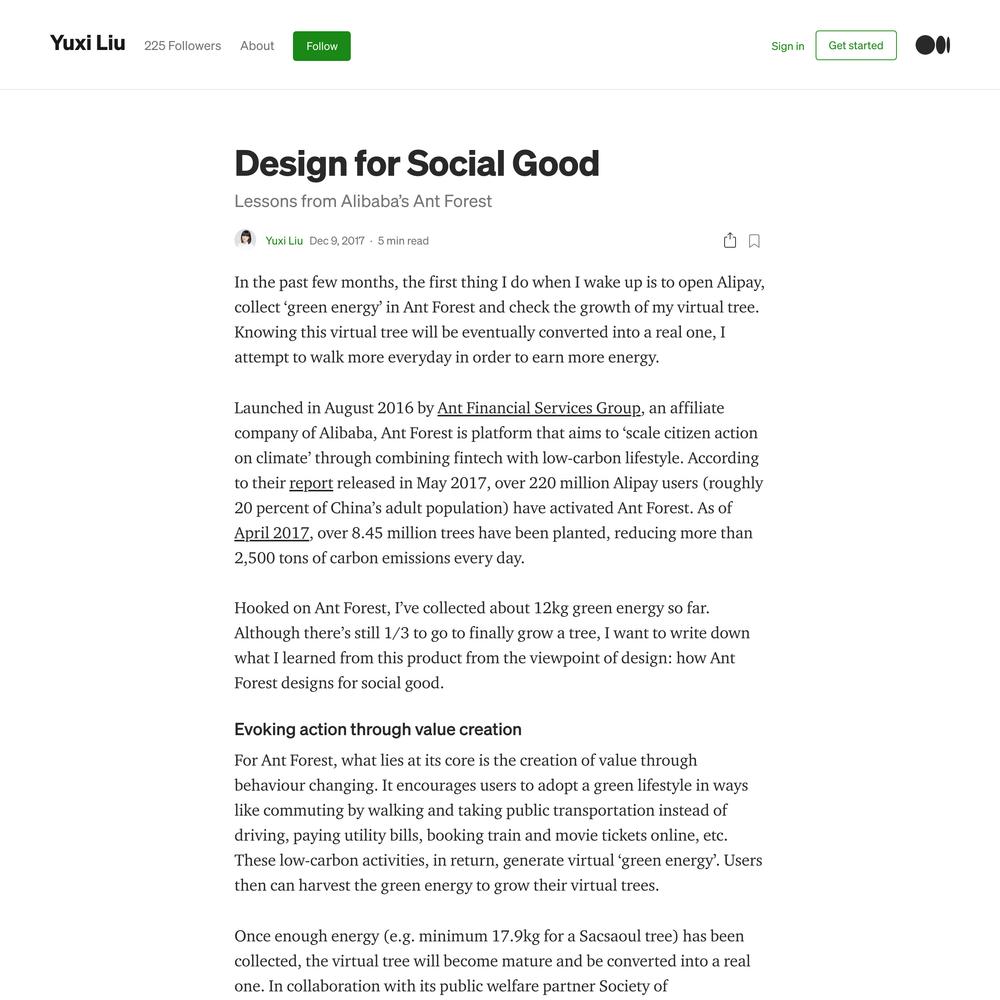 Yuxi Liu 225 Followers About Follow

Sign in Get started

Design for Social Good

Lessons from Alibaba's Ant Forest

Yuxi Liu Dec 9, 2017 · 5 min read

In the past few months, the first thing I do when I wake up is to open Alipay, collect 'green energy' in Ant Forest and check the growth of my virtual tree. Knowing this virtual tree will be eventually converted into a real one, I attempt to walk more everyday in order to earn more energy.

Launched in August 2016 by Ant Financial Services Group, an affiliate company of Alibaba, Ant Forest is platform that aims to 'scale citizen action on climate' through combining fintech with low-carbon lifestyle. According to their report released in May 2017, over 220 million Alipay users (roughly 20 percent of China's adult population) have activated Ant Forest. As of April 2017, over 8.45 million trees have been planted, reducing more than 2,500 tons of carbon emissions every day.

Hooked on Ant Forest, I've collected about 12kg green energy so far. Although there's still 1/3 to go to finally grow a tree, I want to write down what I learned from this product from the viewpoint of design: how Ant Forest designs for social good.

Evoking action through value creation

For Ant Forest, what lies at its core is the creation of value through behaviour changing. It encourages users to adopt a green lifestyle in ways like commuting by walking and taking public transportation instead of driving, paying utility bills, booking train and movie tickets online, etc. These low-carbon activities, in return, generate virtual 'green energy'. Users then can harvest the green energy to grow their virtual trees.

Once enough energy (e.g. minimum 17.9kg for a Sacsaoul tree) has been collected, the virtual tree will become mature and be converted into a real one. In collaboration with its public welfare partner Society of